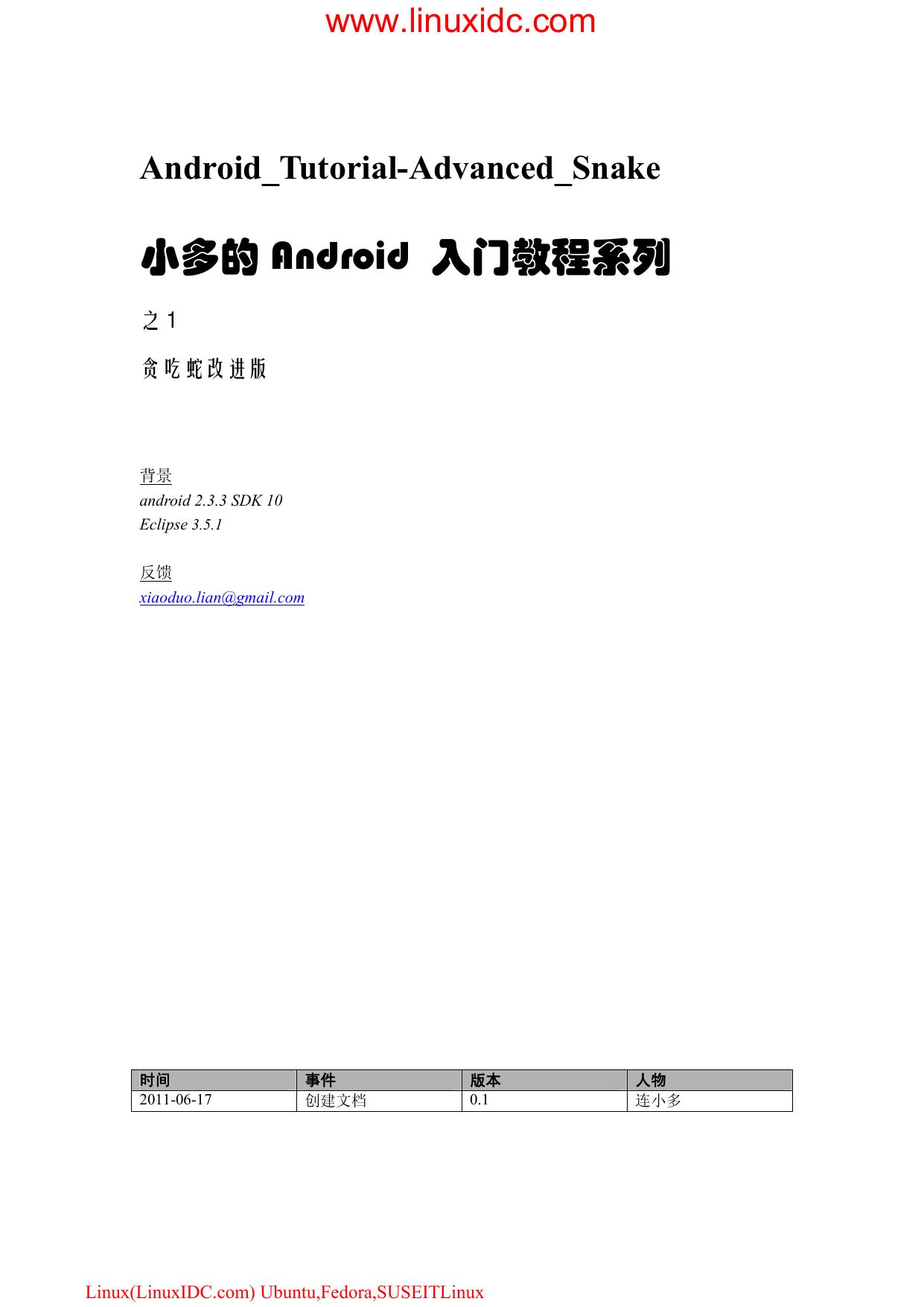 www.linuxidc.com

Android_Tutorial-Advanced_Snake

小多的 Android 入门教程系列

之 1

贪吃蛇改进版

背景
android 2.3.3 SDK 10
Eclipse 3.5.1

反馈
xiaoduo.lian@gmail.com

| 时间 | 事件 | 版本 | 人物 |
|---|---|---|---|
| 2011-06-17 | 创建文档 | 0.1 | 连小多 |

Linux(LinuxIDC.com) Ubuntu,Fedora,SUSEITLinux